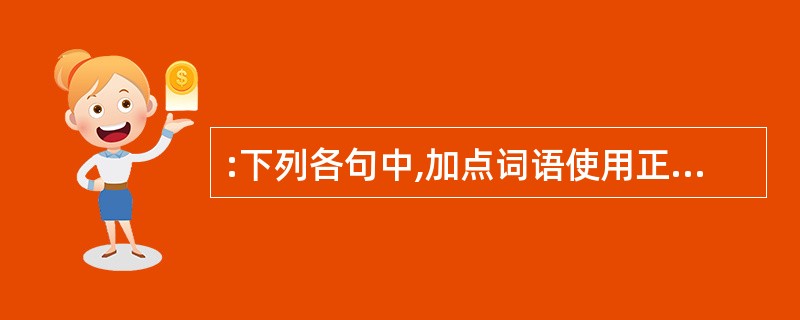 $

:下列各句中,加点词语使用正...